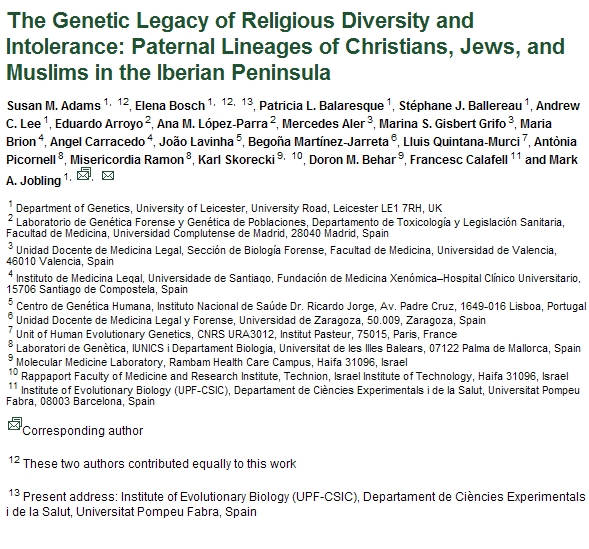 The Genetic Legacy of Religious Diversity and Intolerance: Paternal Lineages of Christians, Jews, and Muslims in the Iberian Peninsula

Susan M. Adams $^{1, 12}$, Elena Bosch $^{1, 12, 13}$, Patricia L. Balaresque $^{1}$, Stéphane J. Ballereau $^{1}$, Andrew C. Lee $^{1}$, Eduardo Arroyo $^{2}$, Ana M. López-Parra $^{2}$, Mercedes Aler $^{3}$, Marina S. Gisbert Grifo $^{3}$, Maria Brion $^{4}$, Angel Carracedo $^{4}$, João Lavinha $^{5}$, Begoña Martínez-Jarreta $^{6}$, Lluis Quintana-Murci $^{7}$, Antònia Picornell $^{8}$, Misericordia Ramon $^{8}$, Karl Skorecki $^{9, 10}$, Doron M. Behar $^{9}$, Francesc Calafell $^{11}$ and Mark A. Jobling $^{1,}$

$^{1}$ Department of Genetics, University of Leicester, University Road, Leicester LE1 7RH, UK
$^{2}$ Laboratorio de Genética Forense y Genética de Poblaciones, Departamento de Toxicología y Legislación Sanitaria, Facultad de Medicina, Universidad Complutense de Madrid, 28040 Madrid, Spain
$^{3}$ Unidad Docente de Medicina Legal, Sección de Biología Forense, Facultad de Medicina, Universidad de Valencia, 46010 Valencia, Spain
$^{4}$ Instituto de Medicina Legal, Universidade de Santiago, Fundación de Medicina Xenómica–Hospital Clínico Universitario, 15706 Santiago de Compostela, Spain
$^{5}$ Centro de Genética Humana, Instituto Nacional de Saúde Dr. Ricardo Jorge, Av. Padre Cruz, 1649-016 Lisboa, Portugal
$^{6}$ Unidad Docente de Medicina Legal y Forense, Universidad de Zaragoza, 50.009, Zaragoza, Spain
$^{7}$ Unit of Human Evolutionary Genetics, CNRS URA3012, Institut Pasteur, 75015, Paris, France
$^{8}$ Laboratori de Genètica, IUNICS i Departament Biologia, Universitat de les Illes Balears, 07122 Palma de Mallorca, Spain
$^{9}$ Molecular Medicine Laboratory, Rambam Health Care Campus, Haifa 31096, Israel
$^{10}$ Rappaport Faculty of Medicine and Research Institute, Technion, Israel Institute of Technology, Haifa 31096, Israel
$^{11}$ Institute of Evolutionary Biology (UPF-CSIC), Departament de Ciències Experimentals i de la Salut, Universitat Pompeu Fabra, 08003 Barcelona, Spain

Corresponding author

$^{12}$ These two authors contributed equally to this work

$^{13}$ Present address: Institute of Evolutionary Biology (UPF-CSIC), Departament de Ciències Experimentals i de la Salut, Universitat Pompeu Fabra, Spain